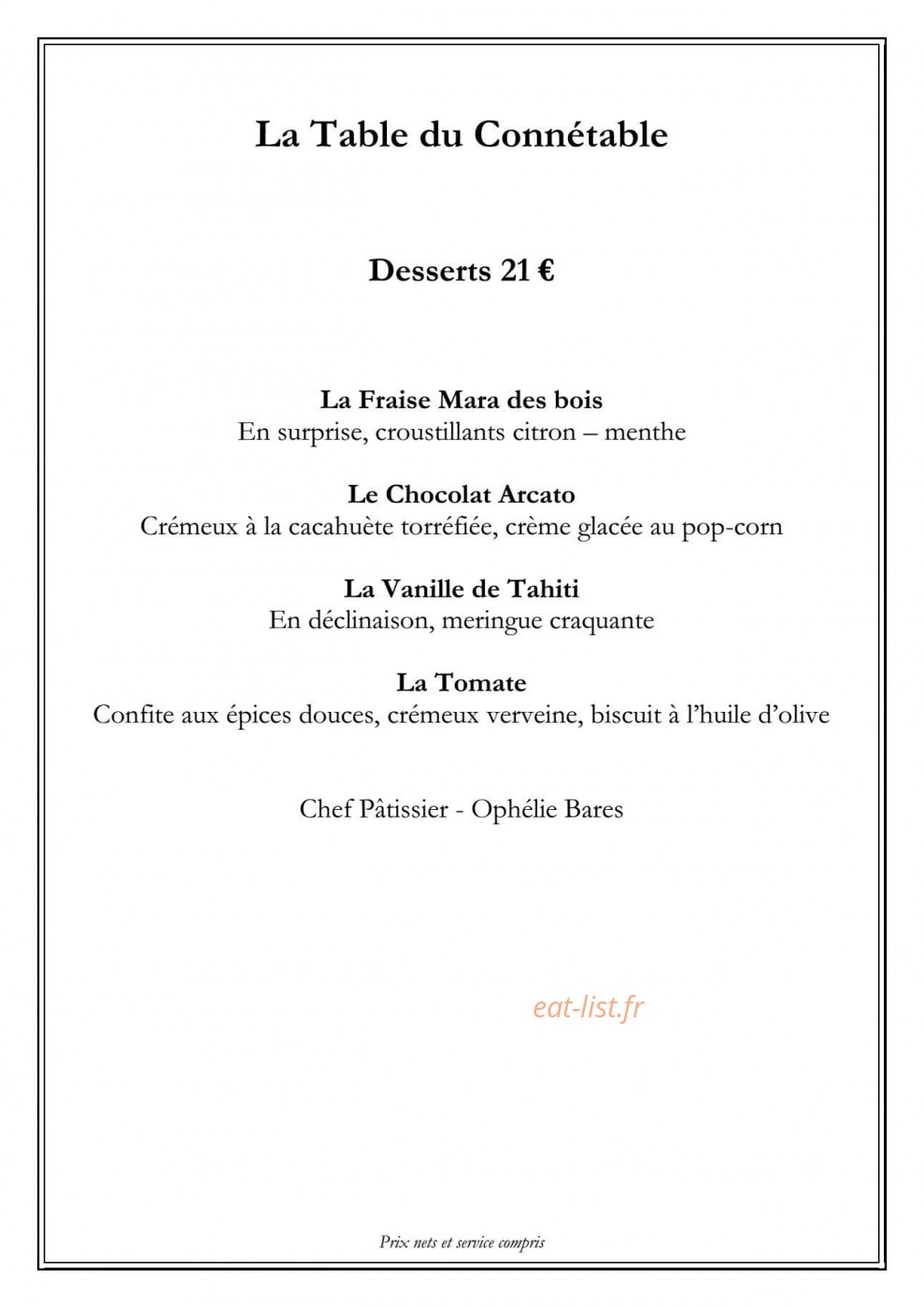 La Table du Connétable

Desserts 21 €

La Fraise Mara des bois
En surprise, croustillants citron – menthe

Le Chocolat Arcato
Crémeux à la cacahuète torréfiée, crème glacée au pop-corn

La Vanille de Tahiti
En déclinaison, meringue craquante

La Tomate
Confite aux épices douces, crémeux verveine, biscuit à l'huile d'olive

Chef Pâtissier - Ophélie Bares

eat-list.fr

Prix nets et service compris